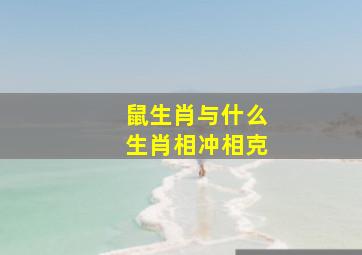 鼠生肖与什么
生肖相冲相克